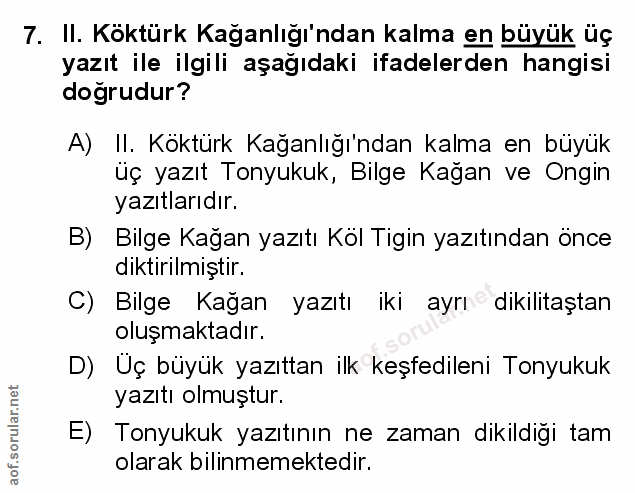 7. II. Köktürk Kağanlığı'ndan kalma en büyük üç yazıt ile ilgili aşağıdaki ifadelerden hangisi doğrudur?

A) II. Köktürk Kağanlığı'ndan kalma en büyük üç yazıt Tonyukuk, Bilge Kağan ve Ongin yazıtlarıdır.

B) Bilge Kağan yazıtı Köl Tigin yazıtından önce diktirilmiştir.

C) Bilge Kağan yazıtı iki ayrı dikilitaştan oluşmaktadır.

D) Üç büyük yazıttan ilk keşfedileni Tonyukuk yazıtı olmuştur.

E) Tonyukuk yazıtının ne zaman dikildiği tam olarak bilinmemektedir.

aof.sorular.net

aof.sorular.net